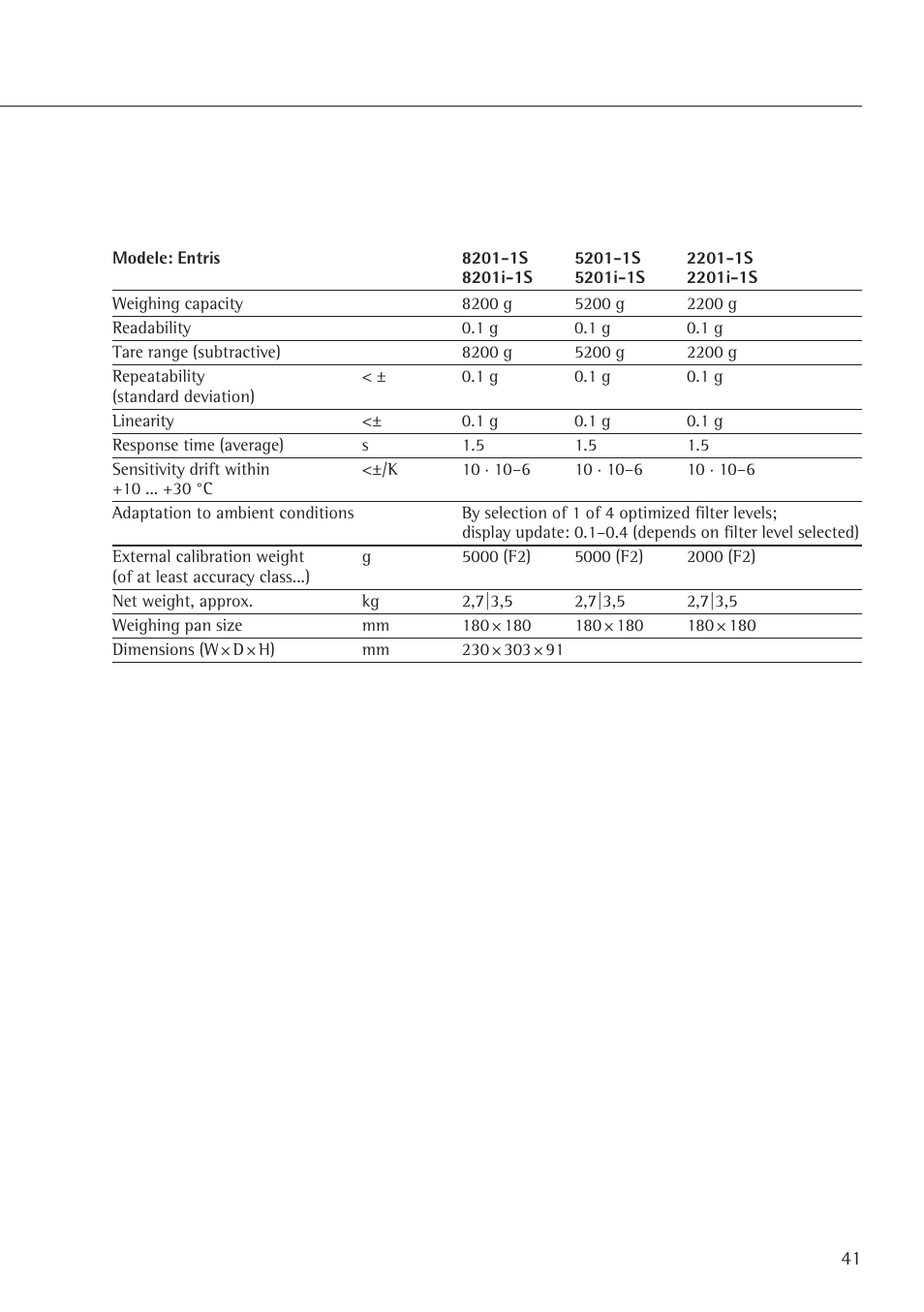 | Modele: Entris | | 8201-1S 8201i-1S | 5201-1S 5201i-1S | 2201-1S 2201i-1S |
|---|---|---|---|---|
| Weighing capacity | | 8200 g | 5200 g | 2200 g |
| Readability | | 0.1 g | 0.1 g | 0.1 g |
| Tare range (subtractive) | | 8200 g | 5200 g | 2200 g |
| Repeatability (standard deviation) | < ± | 0.1 g | 0.1 g | 0.1 g |
| Linearity | <± | 0.1 g | 0.1 g | 0.1 g |
| Response time (average) | s | 1.5 | 1.5 | 1.5 |
| Sensitivity drift within +10 ... +30 °C | <±/K | 10 · 10–6 | 10 · 10–6 | 10 · 10–6 |
| Adaptation to ambient conditions | | By selection of 1 of 4 optimized filter levels; display update: 0.1–0.4 (depends on filter level selected) | | |
| External calibration weight (of at least accuracy class...) | g | 5000 (F2) | 5000 (F2) | 2000 (F2) |
| Net weight, approx. | kg | 2,7\|3,5 | 2,7\|3,5 | 2,7\|3,5 |
| Weighing pan size | mm | 180 × 180 | 180 × 180 | 180 × 180 |
| Dimensions (W × D × H) | mm | 230 × 303 × 91 | | |

41